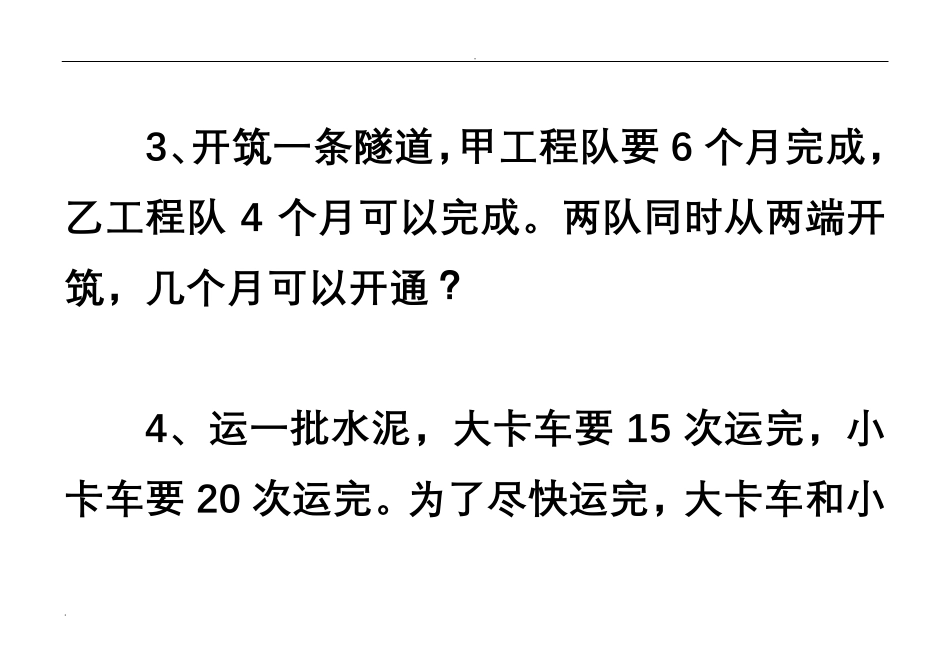 3、开筑一条隧道，甲工程队要 6 个月完成，乙工程队 4 个月可以完成。两队同时从两端开筑，几个月可以开通？

4、运一批水泥，大卡车要 15 次运完，小卡车要 20 次运完。为了尽快运完，大卡车和小